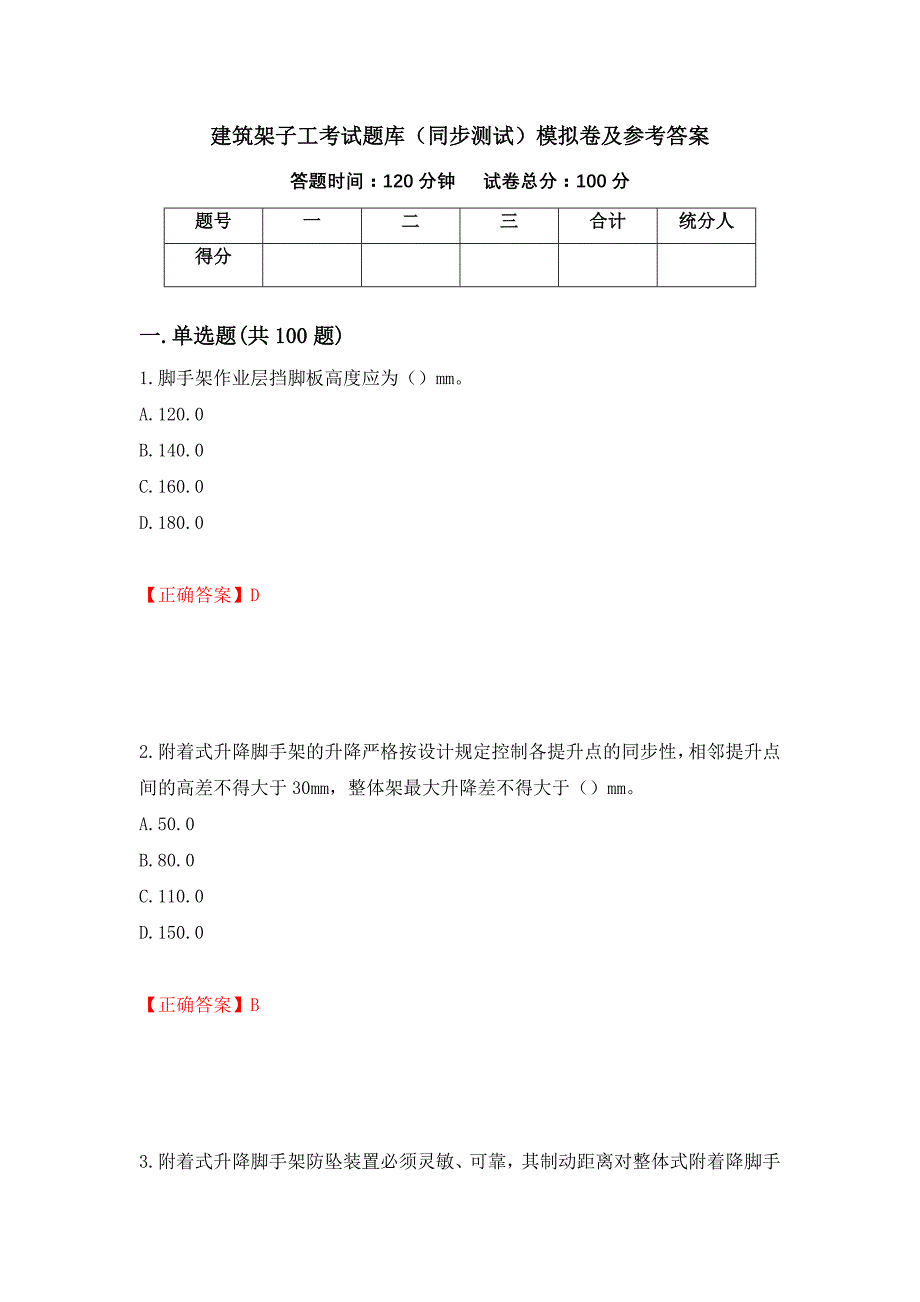 建筑架子工考试题库（同步测试）模拟卷及参考答案

答题时间：120 分钟　　试卷总分：100 分

| 题号 | 一 | 二 | 三 | 合计 | 统分人 |
|---|---|---|---|---|---|
| 得分 | | | | | |

一.单选题(共 100 题)

1.脚手架作业层挡脚板高度应为（）mm。

A.120.0

B.140.0

C.160.0

D.180.0

【正确答案】D

2.附着式升降脚手架的升降严格按设计规定控制各提升点的同步性，相邻提升点间的高差不得大于 30mm，整体架最大升降差不得大于（）mm。

A.50.0

B.80.0

C.110.0

D.150.0

【正确答案】B

3.附着式升降脚手架防坠装置必须灵敏、可靠，其制动距离对整体式附着降脚手